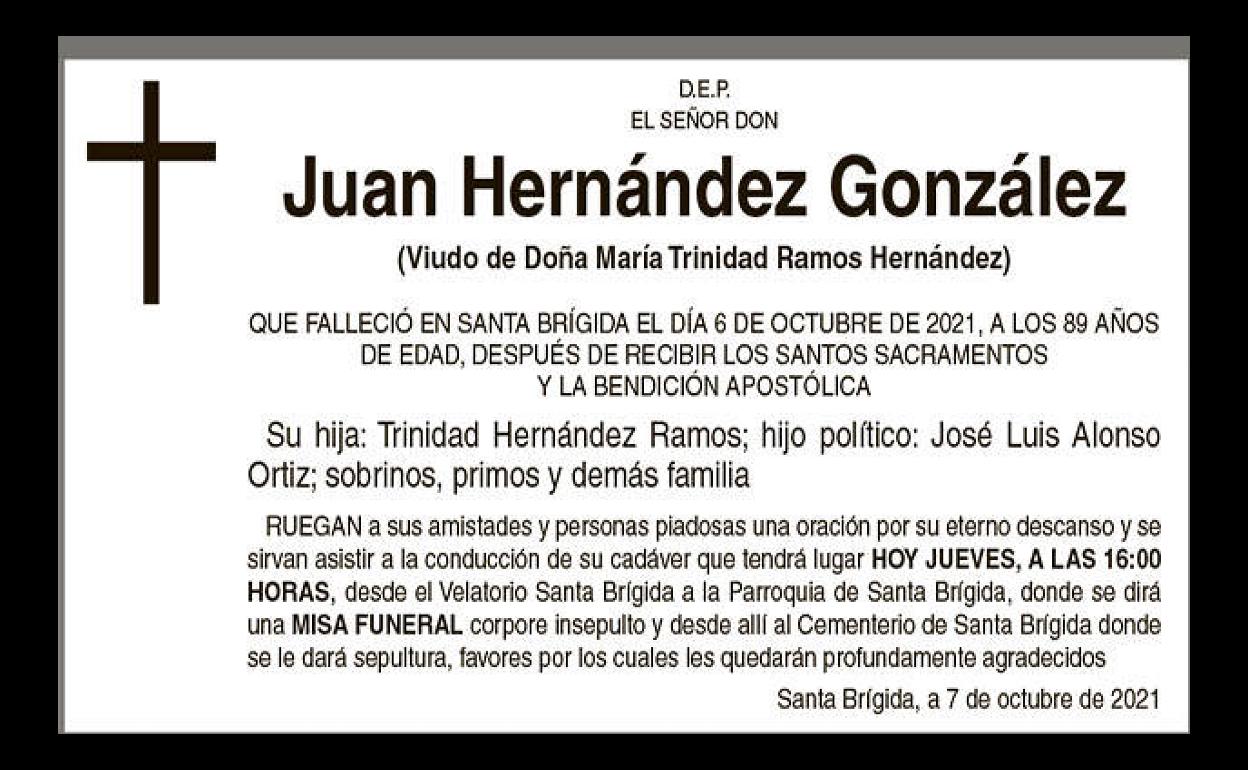 D.E.P.
EL SEÑOR DON

Juan Hernández González

(Viudo de Doña María Trinidad Ramos Hernández)

QUE FALLECIÓ EN SANTA BRÍGIDA EL DÍA 6 DE OCTUBRE DE 2021, A LOS 89 AÑOS DE EDAD, DESPUÉS DE RECIBIR LOS SANTOS SACRAMENTOS Y LA BENDICIÓN APOSTÓLICA

Su hija: Trinidad Hernández Ramos; hijo político: José Luis Alonso Ortiz; sobrinos, primos y demás familia

RUEGAN a sus amistades y personas piadosas una oración por su eterno descanso y se sirvan asistir a la conducción de su cadáver que tendrá lugar HOY JUEVES, A LAS 16:00 HORAS, desde el Velatorio Santa Brígida a la Parroquia de Santa Brígida, donde se dirá una MISA FUNERAL corpore insepulto y desde allí al Cementerio de Santa Brígida donde se le dará sepultura, favores por los cuales les quedarán profundamente agradecidos

Santa Brígida, a 7 de octubre de 2021